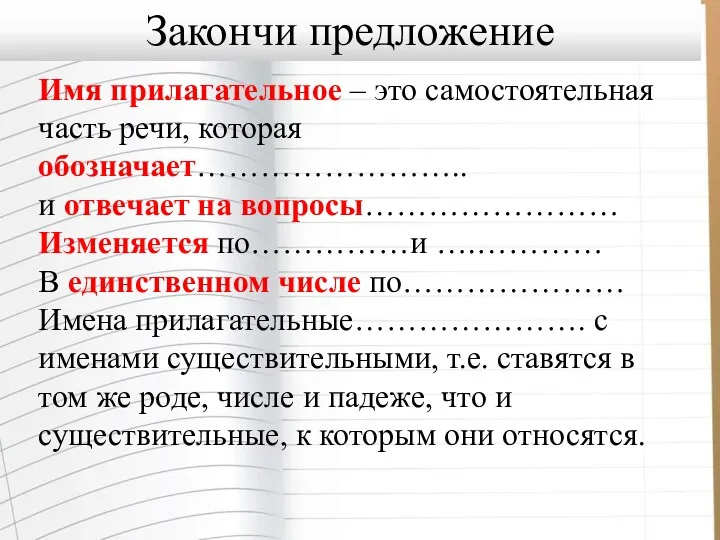 Закончи предложение

Имя прилагательное – это самостоятельная часть речи, которая обозначает……………………..
и отвечает на вопросы……………………
Изменяется по……………и ……………
В единственном числе по…………………
Имена прилагательные…………………. с именами существительными, т.е. ставятся в том же роде, числе и падеже, что и существительные, к которым они относятся.